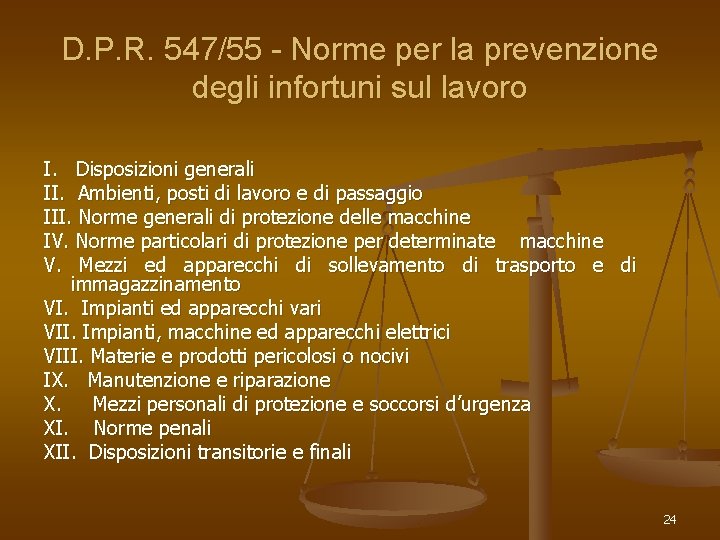 D.P.R. 547/55 - Norme per la prevenzione degli infortuni sul lavoro

I. Disposizioni generali
II. Ambienti, posti di lavoro e di passaggio
III. Norme generali di protezione delle macchine
IV. Norme particolari di protezione per determinate macchine
V. Mezzi ed apparecchi di sollevamento di trasporto e di immagazzinamento
VI. Impianti ed apparecchi vari
VII. Impianti, macchine ed apparecchi elettrici
VIII. Materie e prodotti pericolosi o nocivi
IX. Manutenzione e riparazione
X. Mezzi personali di protezione e soccorsi d'urgenza
XI. Norme penali
XII. Disposizioni transitorie e finali

24